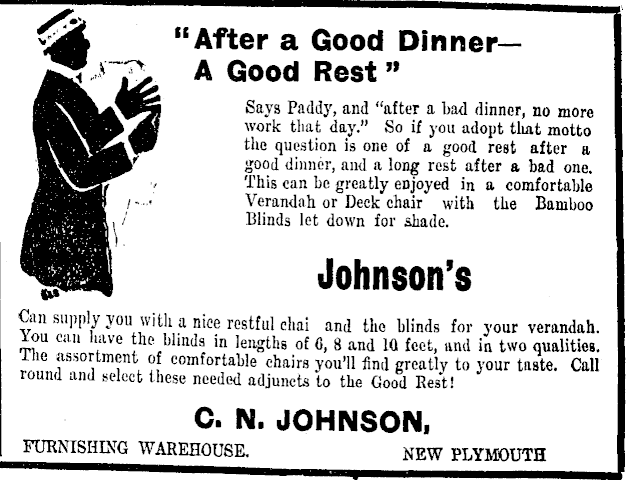 "After a Good Dinner— A Good Rest"

Says Paddy, and "after a bad dinner, no more work that day." So if you adopt that motto the question is one of a good rest after a good dinner, and a long rest after a bad one. This can be greatly enjoyed in a comfortable Verandah or Deck chair with the Bamboo Blinds let down for shade.

Johnson's

Can supply you with a nice restful chai and the blinds for your verandah. You can have the blinds in lengths of 6, 8 and 10 feet, and in two qualities. The assortment of comfortable chairs you'll find greatly to your taste. Call round and select these needed adjuncts to the Good Rest!

C. N. JOHNSON,

FURNISHING WAREHOUSE. NEW PLYMOUTH